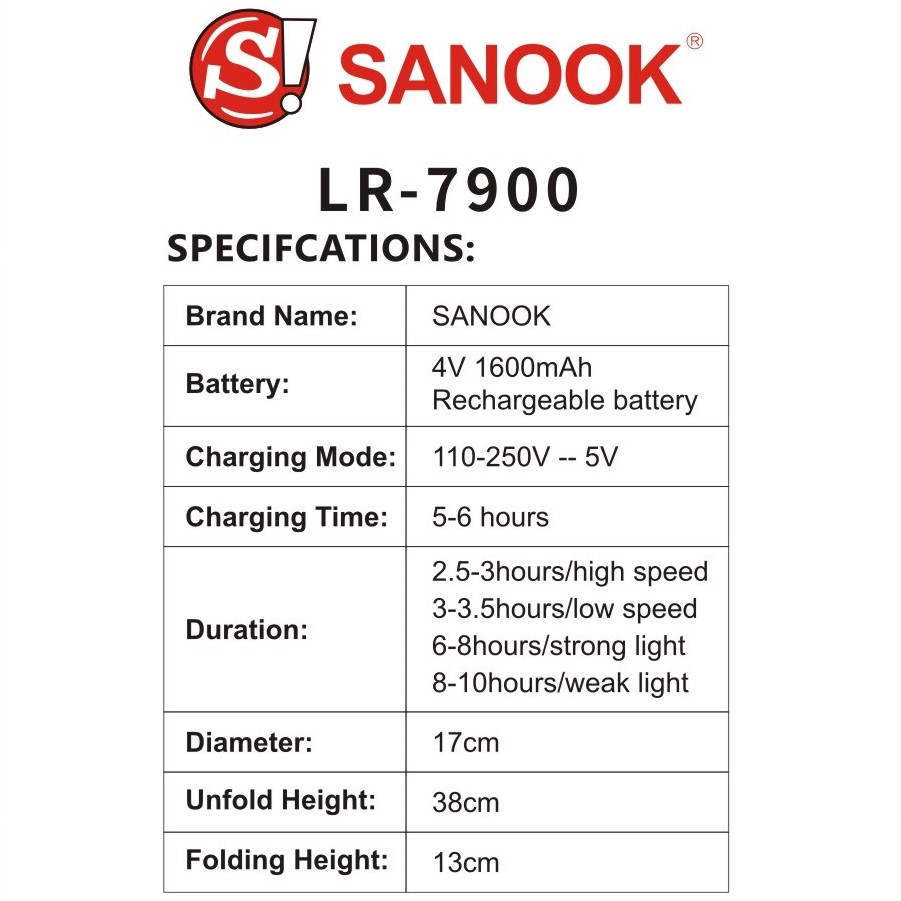 S! SANOOK®

LR-7900

SPECIFCATIONS:

| Brand Name: | SANOOK |
|---|---|
| Battery: | 4V 1600mAh Rechargeable battery |
| Charging Mode: | 110-250V -- 5V |
| Charging Time: | 5-6 hours |
| Duration: | 2.5-3hours/high speed 3-3.5hours/low speed 6-8hours/strong light 8-10hours/weak light |
| Diameter: | 17cm |
| Unfold Height: | 38cm |
| Folding Height: | 13cm |